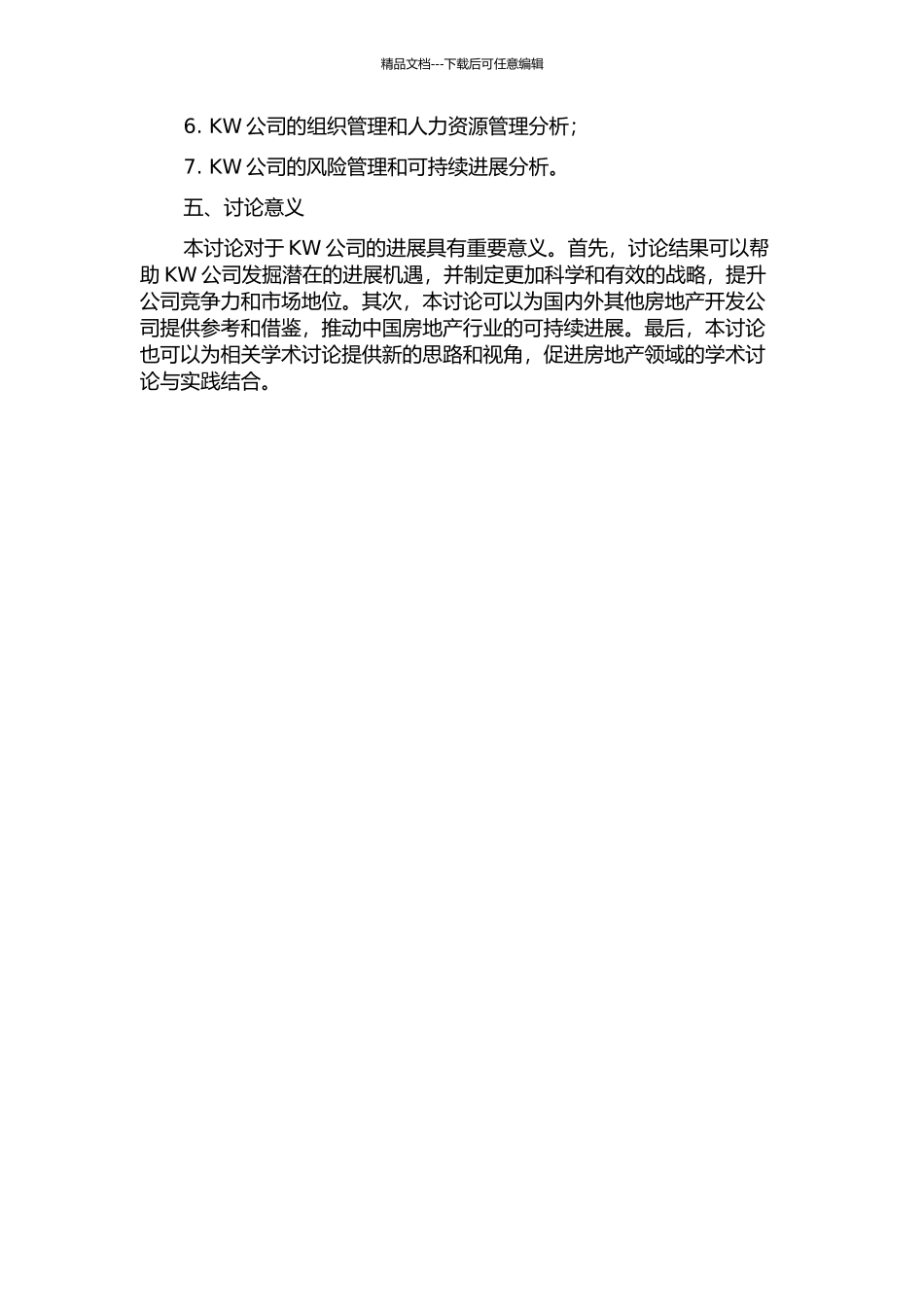 精品文档---下载后可任意编辑

6. KW 公司的组织管理和人力资源管理分析;

7. KW 公司的风险管理和可持续进展分析。

五、讨论意义

本讨论对于 KW 公司的进展具有重要意义。首先，讨论结果可以帮助 KW 公司发掘潜在的进展机遇，并制定更加科学和有效的战略，提升公司竞争力和市场地位。其次，本讨论可以为国内外其他房地产开发公司提供参考和借鉴，推动中国房地产行业的可持续进展。最后，本讨论也可以为相关学术讨论提供新的思路和视角，促进房地产领域的学术讨论与实践结合。